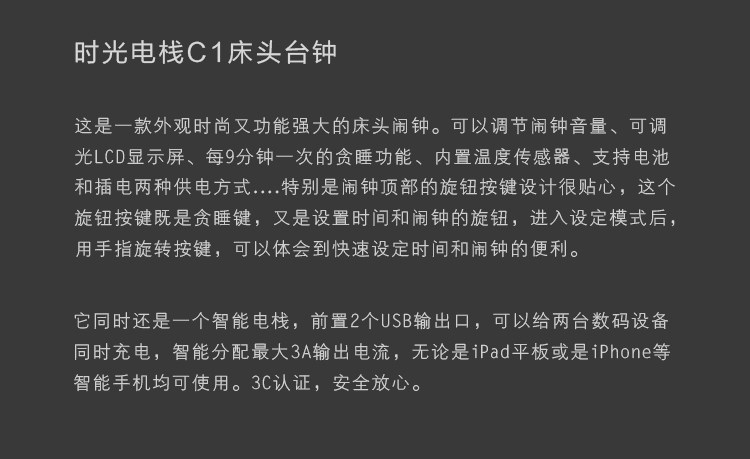 时光电栈C1床头台钟

这是一款外观时尚又功能强大的床头闹钟。可以调节闹钟音量、可调光LCD显示屏、每9分钟一次的贪睡功能、内置温度传感器、支持电池和插电两种供电方式....特别是闹钟顶部的旋钮按键设计很贴心，这个旋钮按键既是贪睡键，又是设置时间和闹钟的旋钮，进入设定模式后，用手指旋转按键，可以体会到快速设定时间和闹钟的便利。

它同时还是一个智能电栈，前置2个USB输出口，可以给两台数码设备同时充电，智能分配最大3A输出电流，无论是iPad平板或是iPhone等智能手机均可使用。3C认证，安全放心。